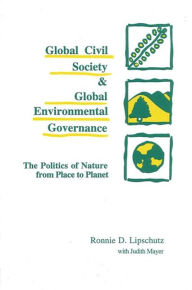 Global Civil Society & Global Environmental Governance

The Politics of Nature from Place to Planet

Ronnie D. Lipschutz
with Judith Mayer